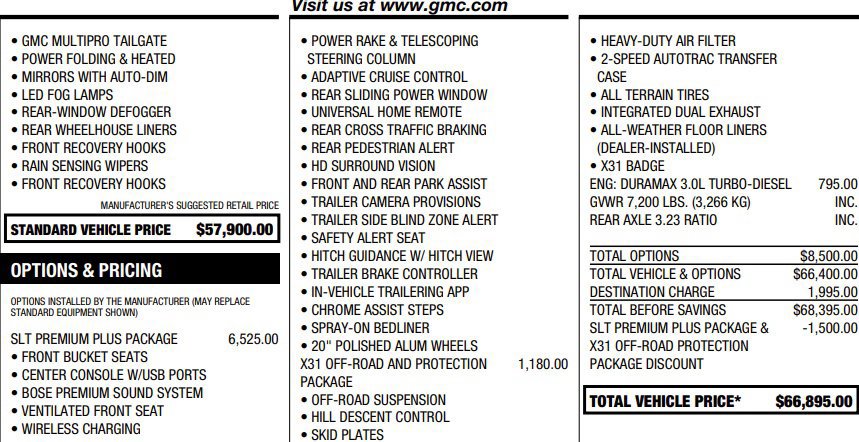 Visit us at www.gmc.com

• GMC MULTIPRO TAILGATE
• POWER FOLDING & HEATED
• MIRRORS WITH AUTO-DIM
• LED FOG LAMPS
• REAR-WINDOW DEFOGGER
• REAR WHEELHOUSE LINERS
• FRONT RECOVERY HOOKS
• RAIN SENSING WIPERS
• FRONT RECOVERY HOOKS

MANUFACTURER'S SUGGESTED RETAIL PRICE

STANDARD VEHICLE PRICE $57,900.00

OPTIONS & PRICING

OPTIONS INSTALLED BY THE MANUFACTURER (MAY REPLACE STANDARD EQUIPMENT SHOWN)

SLT PREMIUM PLUS PACKAGE 6,525.00
• FRONT BUCKET SEATS
• CENTER CONSOLE W/USB PORTS
• BOSE PREMIUM SOUND SYSTEM
• VENTILATED FRONT SEAT
• WIRELESS CHARGING

• POWER RAKE & TELESCOPING STEERING COLUMN
• ADAPTIVE CRUISE CONTROL
• REAR SLIDING POWER WINDOW
• UNIVERSAL HOME REMOTE
• REAR CROSS TRAFFIC BRAKING
• REAR PEDESTRIAN ALERT
• HD SURROUND VISION
• FRONT AND REAR PARK ASSIST
• TRAILER CAMERA PROVISIONS
• TRAILER SIDE BLIND ZONE ALERT
• SAFETY ALERT SEAT
• HITCH GUIDANCE W/ HITCH VIEW
• TRAILER BRAKE CONTROLLER
• IN-VEHICLE TRAILERING APP
• CHROME ASSIST STEPS
• SPRAY-ON BEDLINER
• 20" POLISHED ALUM WHEELS
X31 OFF-ROAD AND PROTECTION PACKAGE 1,180.00
• OFF-ROAD SUSPENSION
• HILL DESCENT CONTROL
• SKID PLATES

• HEAVY-DUTY AIR FILTER
• 2-SPEED AUTOTRAC TRANSFER CASE
• ALL TERRAIN TIRES
• INTEGRATED DUAL EXHAUST
• ALL-WEATHER FLOOR LINERS (DEALER-INSTALLED)
• X31 BADGE
ENG: DURAMAX 3.0L TURBO-DIESEL 795.00
GVWR 7,200 LBS. (3,266 KG) INC.
REAR AXLE 3.23 RATIO INC.

TOTAL OPTIONS $8,500.00
TOTAL VEHICLE & OPTIONS $66,400.00
DESTINATION CHARGE 1,995.00
TOTAL BEFORE SAVINGS $68,395.00
SLT PREMIUM PLUS PACKAGE & X31 OFF-ROAD PROTECTION PACKAGE DISCOUNT -1,500.00

TOTAL VEHICLE PRICE* $66,895.00